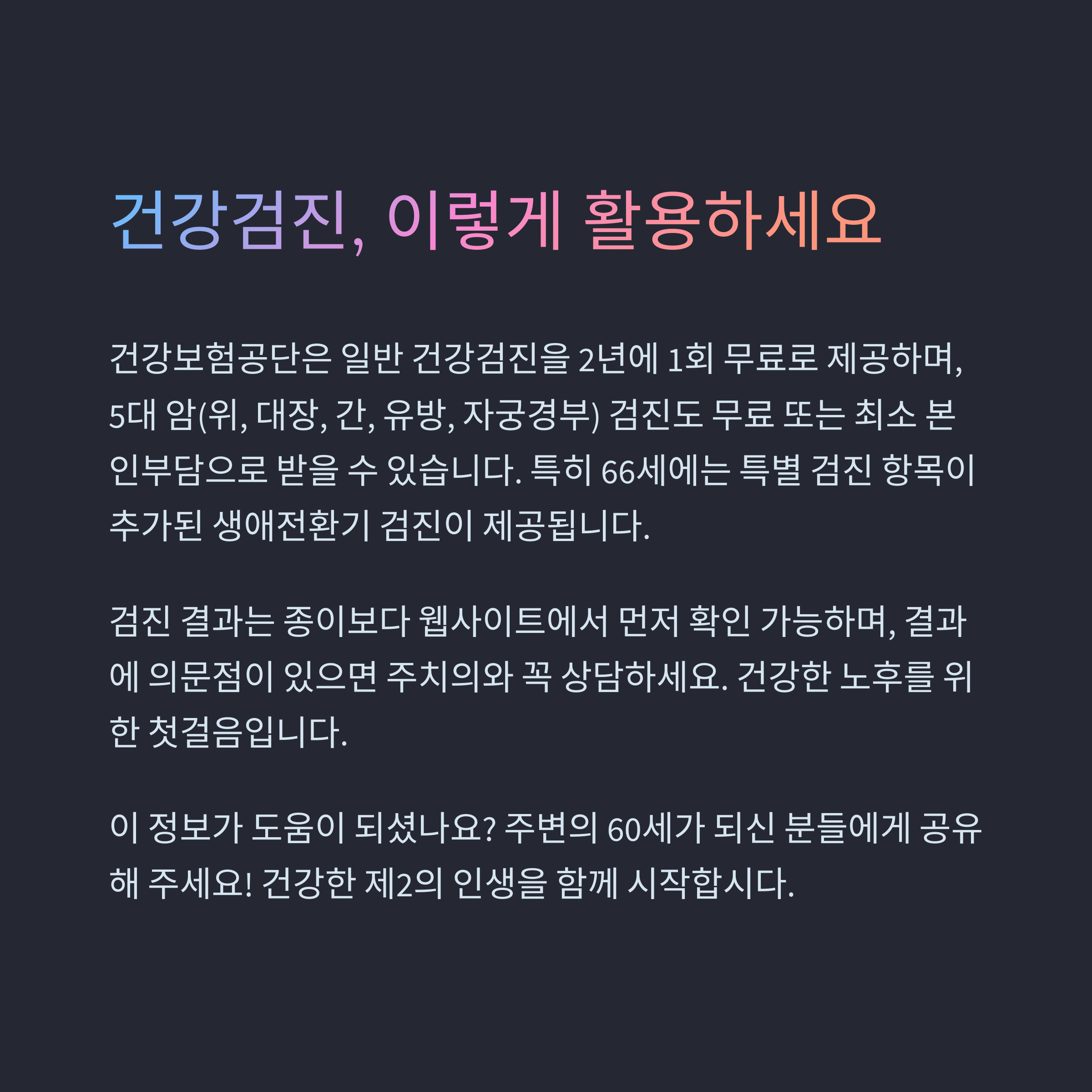 건강검진, 이렇게 활용하세요

건강보험공단은 일반 건강검진을 2년에 1회 무료로 제공하며, 5대 암(위, 대장, 간, 유방, 자궁경부) 검진도 무료 또는 최소 본인부담으로 받을 수 있습니다. 특히 66세에는 특별 검진 항목이 추가된 생애전환기 검진이 제공됩니다.

검진 결과는 종이보다 웹사이트에서 먼저 확인 가능하며, 결과에 의문점이 있으면 주치의와 꼭 상담하세요. 건강한 노후를 위한 첫걸음입니다.

이 정보가 도움이 되셨나요? 주변의 60세가 되신 분들에게 공유해 주세요! 건강한 제2의 인생을 함께 시작합시다.